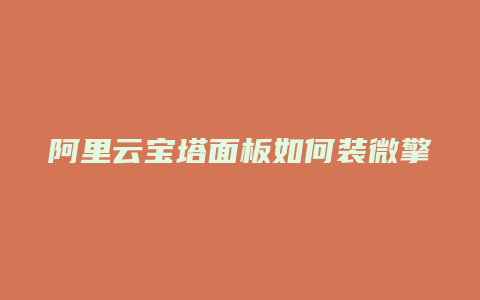 阿里云宝塔面板如何装微擎